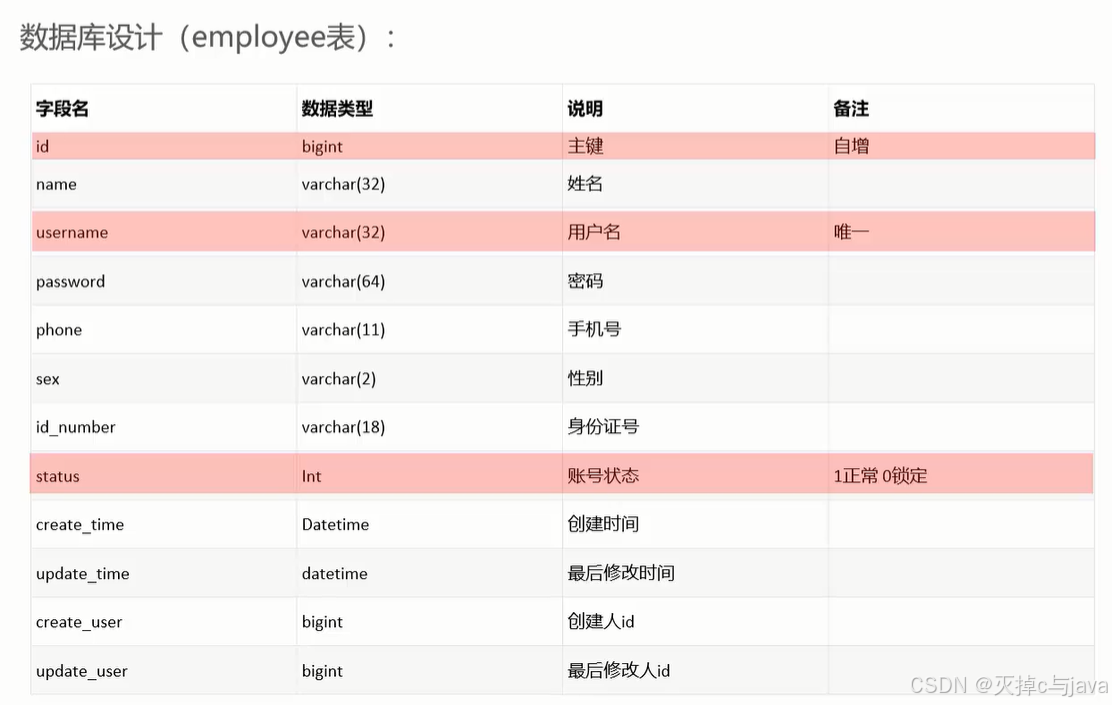 数据库设计（employee表）：

| 字段名 | 数据类型 | 说明 | 备注 |
|---|---|---|---|
| id | bigint | 主键 | 自增 |
| name | varchar(32) | 姓名 | |
| username | varchar(32) | 用户名 | 唯一 |
| password | varchar(64) | 密码 | |
| phone | varchar(11) | 手机号 | |
| sex | varchar(2) | 性别 | |
| id_number | varchar(18) | 身份证号 | |
| status | Int | 账号状态 | 1正常 0锁定 |
| create_time | Datetime | 创建时间 | |
| update_time | datetime | 最后修改时间 | |
| create_user | bigint | 创建人id | |
| update_user | bigint | 最后修改人id | |

CSDN @灭掉c与java